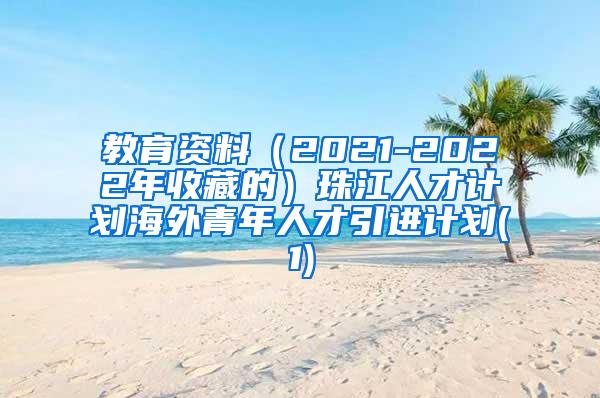 教育资料（2021-2022年收藏的）珠江人才计划海外青年人才引进计划(1)